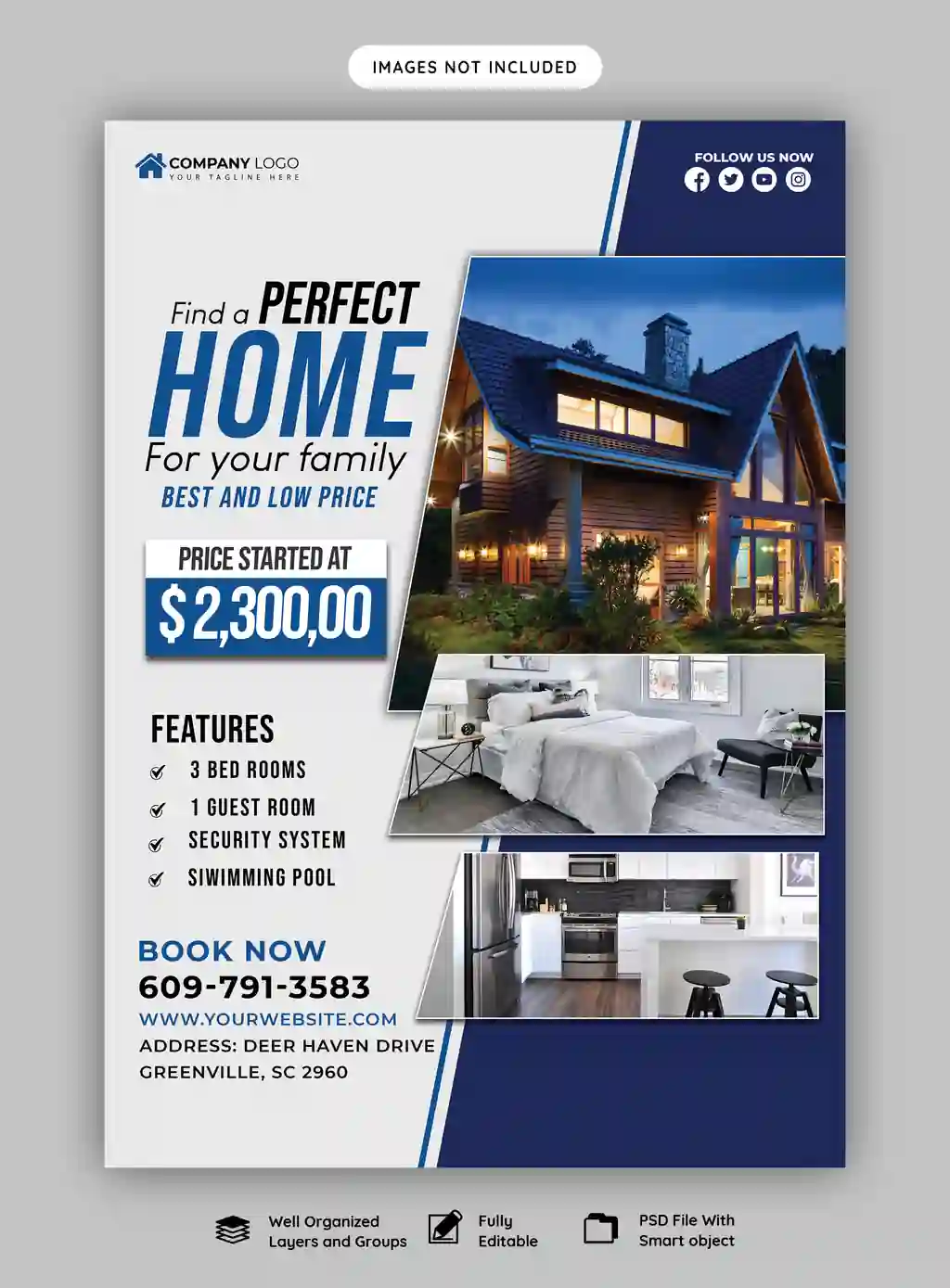 IMAGES NOT INCLUDED

COMPANY LOGO
YOUR TAGLINE HERE

FOLLOW US NOW

Find a PERFECT
HOME
For your family
BEST AND LOW PRICE

PRICE STARTED AT
$ 2,300,00

FEATURES
3 BED ROOMS
1 GUEST ROOM
SECURITY SYSTEM
SIWIMMING POOL

BOOK NOW
609-791-3583
WWW.YOURWEBSITE.COM
ADDRESS: DEER HAVEN DRIVE
GREENVILLE, SC 2960

Well Organized Layers and Groups

Fully Editable

PSD File With Smart object